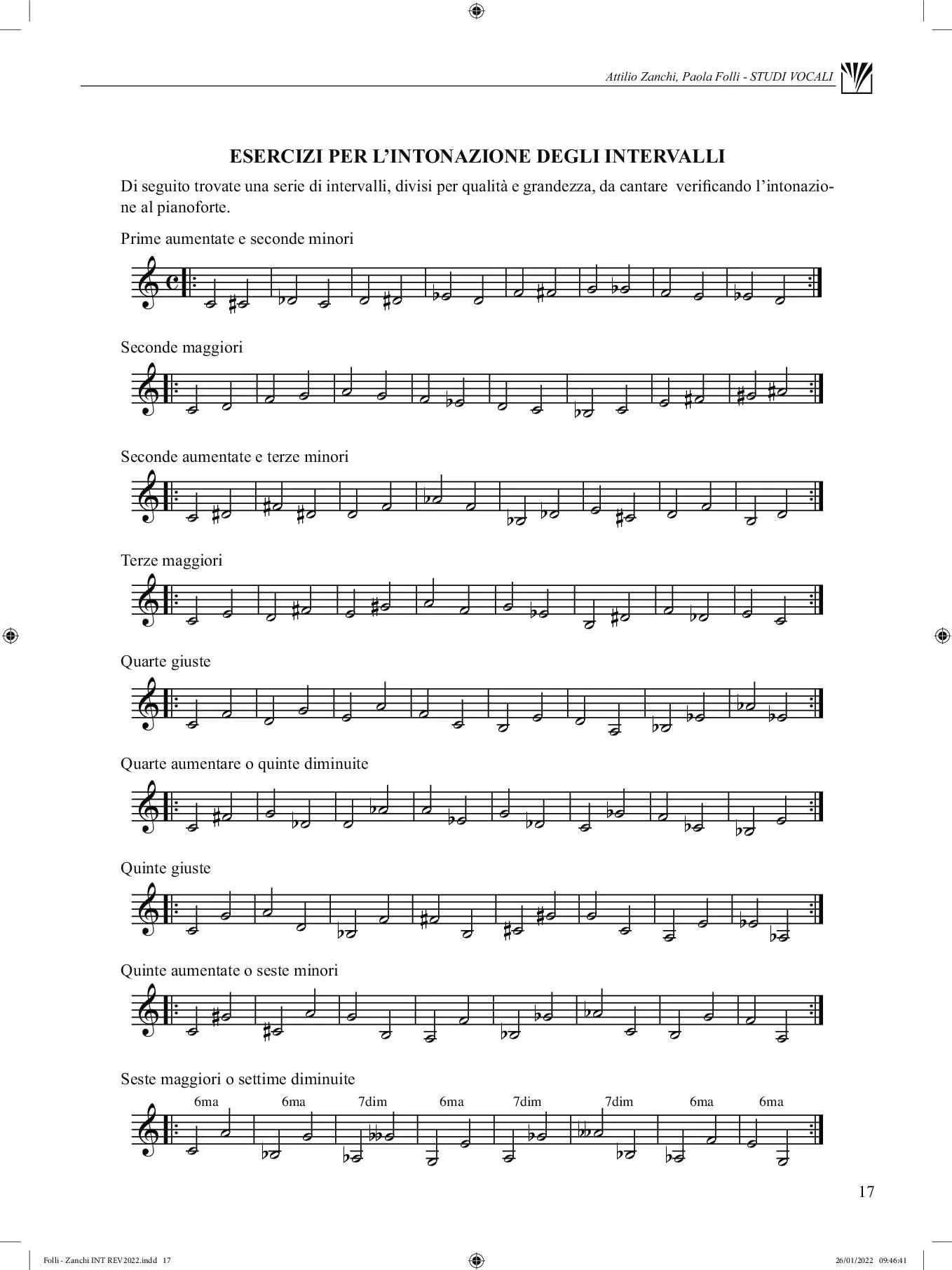 Attilio Zanchi, Paola Folli - STUDI VOCALI

ESERCIZI PER L'INTONAZIONE DEGLI INTERVALLI

Di seguito trovate una serie di intervalli, divisi per qualità e grandezza, da cantare verificando l'intonazione al pianoforte.

Prime aumentate e seconde minori

Seconde maggiori

Seconde aumentate e terze minori

Terze maggiori

Quarte giuste

Quarte aumentare o quinte diminuite

Quinte giuste

Quinte aumentate o seste minori

Seste maggiori o settime diminuite

6ma 6ma 7dim 6ma 7dim 7dim 6ma 6ma

17

Folli - Zanchi INT REV2022.indd 17

26/01/2022 09:46:41